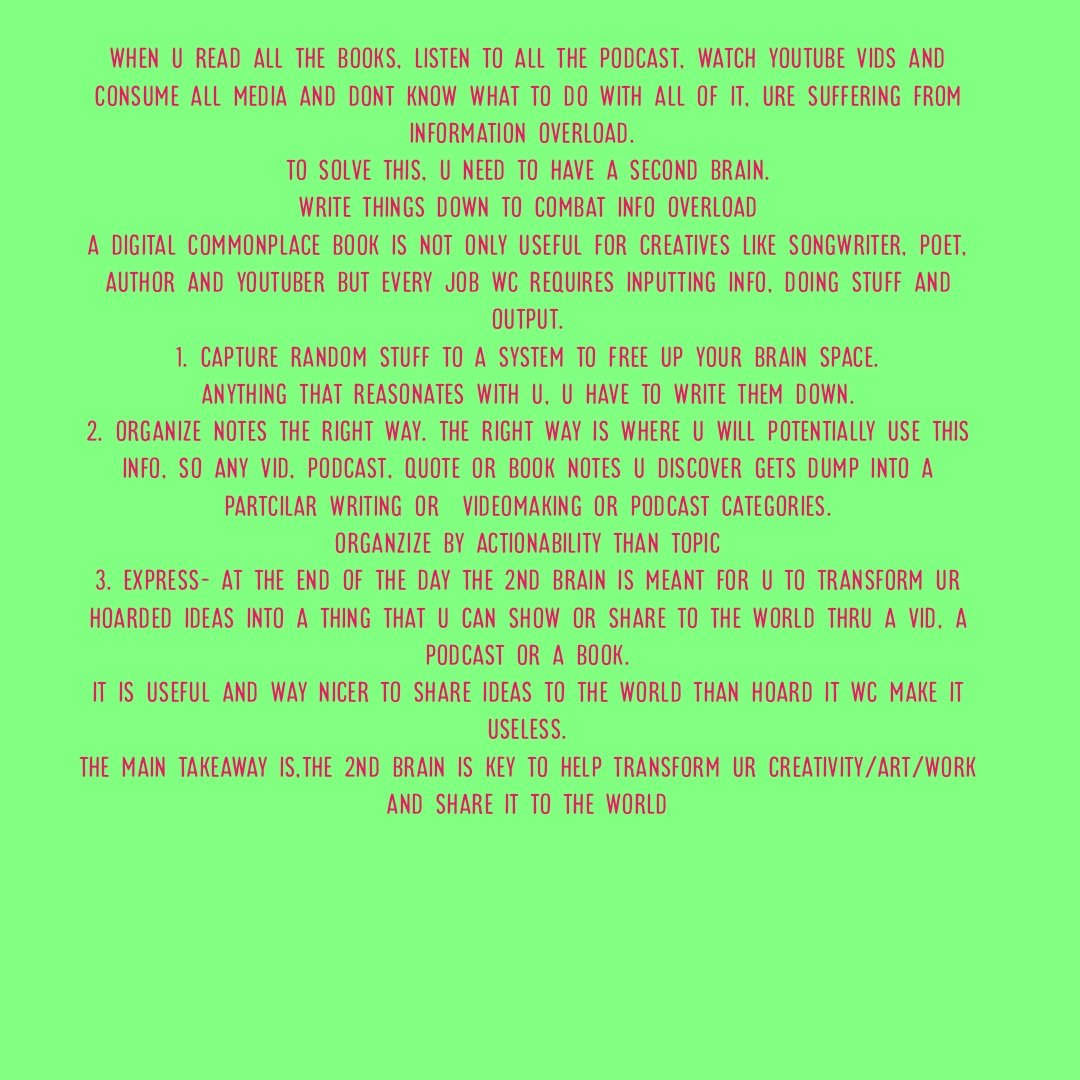 WHEN U READ ALL THE BOOKS, LISTEN TO ALL THE PODCAST, WATCH YOUTUBE VIDS AND CONSUME ALL MEDIA AND DONT KNOW WHAT TO DO WITH ALL OF IT, URE SUFFERING FROM INFORMATION OVERLOAD.

TO SOLVE THIS, U NEED TO HAVE A SECOND BRAIN.

WRITE THINGS DOWN TO COMBAT INFO OVERLOAD

A DIGITAL COMMONPLACE BOOK IS NOT ONLY USEFUL FOR CREATIVES LIKE SONGWRITER, POET, AUTHOR AND YOUTUBER BUT EVERY JOB WC REQUIRES INPUTTING INFO, DOING STUFF AND OUTPUT.

1. CAPTURE RANDOM STUFF TO A SYSTEM TO FREE UP YOUR BRAIN SPACE.

ANYTHING THAT REASONATES WITH U, U HAVE TO WRITE THEM DOWN.

2. ORGANIZE NOTES THE RIGHT WAY. THE RIGHT WAY IS WHERE U WILL POTENTIALLY USE THIS INFO, SO ANY VID, PODCAST, QUOTE OR BOOK NOTES U DISCOVER GETS DUMP INTO A PARTCILAR WRITING OR VIDEOMAKING OR PODCAST CATEGORIES.

ORGANZIZE BY ACTIONABILITY THAN TOPIC

3. EXPRESS- AT THE END OF THE DAY THE 2ND BRAIN IS MEANT FOR U TO TRANSFORM UR HOARDED IDEAS INTO A THING THAT U CAN SHOW OR SHARE TO THE WORLD THRU A VID, A PODCAST OR A BOOK.

IT IS USEFUL AND WAY NICER TO SHARE IDEAS TO THE WORLD THAN HOARD IT WC MAKE IT USELESS.

THE MAIN TAKEAWAY IS,THE 2ND BRAIN IS KEY TO HELP TRANSFORM UR CREATIVITY/ART/WORK AND SHARE IT TO THE WORLD